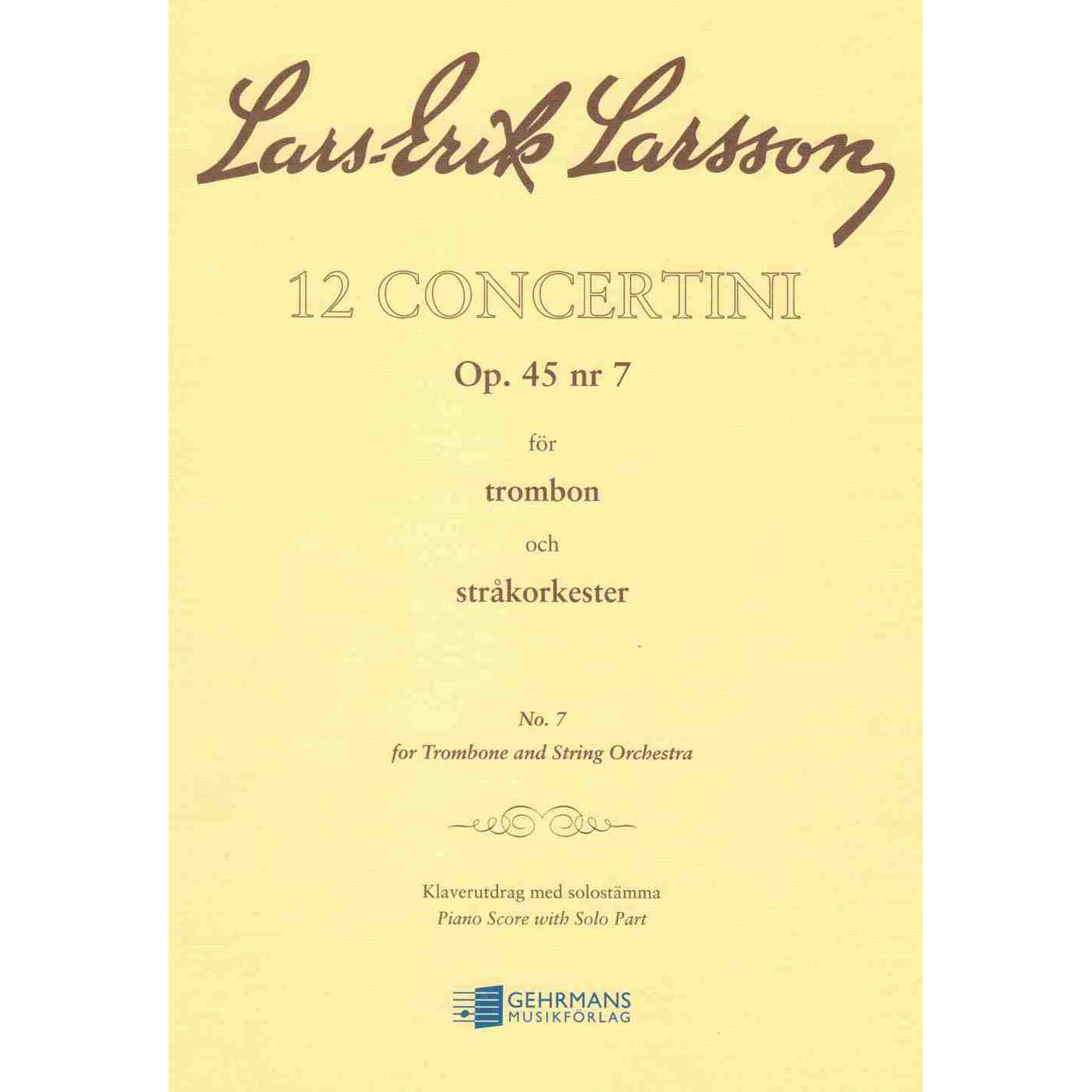 Lars-Erik Larsson

12 CONCERTINI

Op. 45 nr 7

för

trombon

och

stråkorkester

No. 7
for Trombone and String Orchestra

Klaverutdrag med solostämma
Piano Score with Solo Part

GEHRMANS
MUSIKFÖRLAG